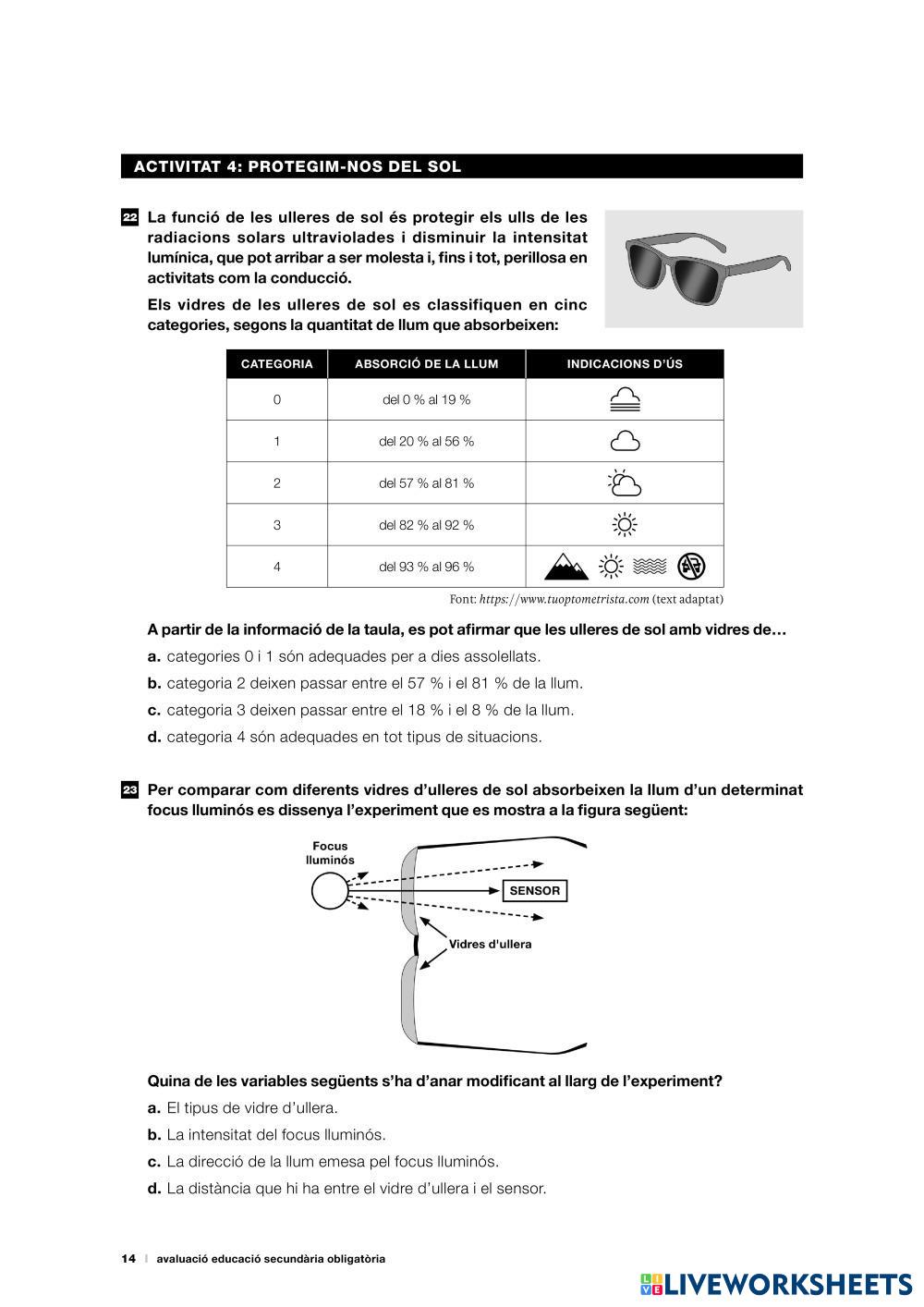 ACTIVITAT 4: PROTEGIM-NOS DEL SOL

22 La funció de les ulleres de sol és protegir els ulls de les radiacions solars ultraviolades i disminuir la intensitat lumínica, que pot arribar a ser molesta i, fins i tot, perillosa en activitats com la conducció.

Els vidres de les ulleres de sol es classifiquen en cinc categories, segons la quantitat de llum que absorbeixen:

| CATEGORIA | ABSORCIÓ DE LA LLUM | INDICACIONS D'ÚS |
|---|---|---|
| 0 | del 0 % al 19 % | |
| 1 | del 20 % al 56 % | |
| 2 | del 57 % al 81 % | |
| 3 | del 82 % al 92 % | |
| 4 | del 93 % al 96 % | |

Font: https://www.tuoptometrista.com (text adaptat)

A partir de la informació de la taula, es pot afirmar que les ulleres de sol amb vidres de…

a. categories 0 i 1 són adequades per a dies assolellats.

b. categoria 2 deixen passar entre el 57 % i el 81 % de la llum.

c. categoria 3 deixen passar entre el 18 % i el 8 % de la llum.

d. categoria 4 són adequades en tot tipus de situacions.

23 Per comparar com diferents vidres d'ulleres de sol absorbeixen la llum d'un determinat focus lluminós es dissenya l'experiment que es mostra a la figura següent:

Focus lluminós

SENSOR

Vidres d'ullera

Quina de les variables següents s'ha d'anar modificant al llarg de l'experiment?

a. El tipus de vidre d'ullera.

b. La intensitat del focus lluminós.

c. La direcció de la llum emesa pel focus lluminós.

d. La distància que hi ha entre el vidre d'ullera i el sensor.

14 | avaluació educació secundària obligatòria

LIVEWORKSHEETS